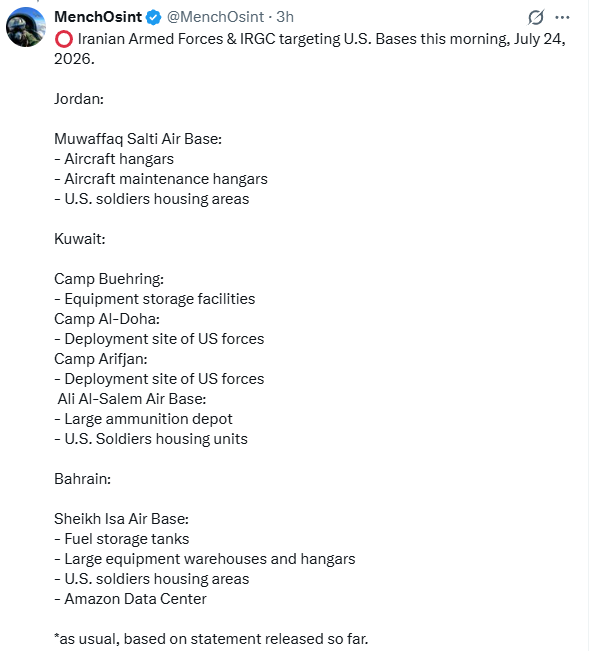 MenchOsint @MenchOsint · 3h

⭕ Iranian Armed Forces & IRGC targeting U.S. Bases this morning, July 24, 2026.

Jordan:

Muwaffaq Salti Air Base:
- Aircraft hangars
- Aircraft maintenance hangars
- U.S. soldiers housing areas

Kuwait:

Camp Buehring:
- Equipment storage facilities
Camp Al-Doha:
- Deployment site of US forces
Camp Arifjan:
- Deployment site of US forces
Ali Al-Salem Air Base:
- Large ammunition depot
- U.S. Soldiers housing units

Bahrain:

Sheikh Isa Air Base:
- Fuel storage tanks
- Large equipment warehouses and hangars
- U.S. soldiers housing areas
- Amazon Data Center

*as usual, based on statement released so far.